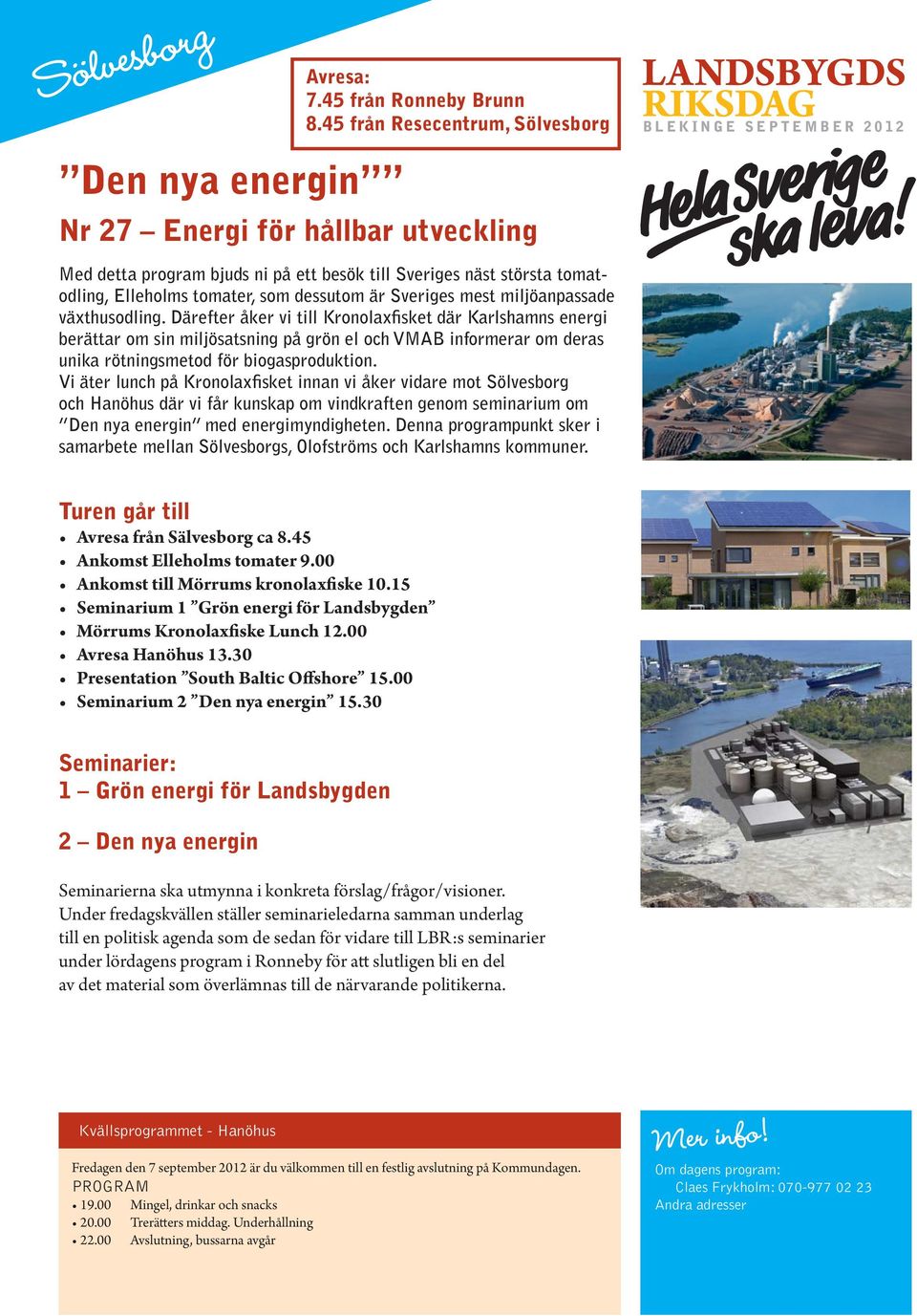 Sölvesborg

Avresa:
7.45 från Ronneby Brunn
8.45 från Resecentrum, Sölvesborg

LANDSBYGDS RIKSDAG
BLEKINGE SEPTEMBER 2012

Hela Sverige ska leva!

”Den nya energin””

Nr 27 – Energi för hållbar utveckling

Med detta program bjuds ni på ett besök till Sveriges näst största tomatodling, Elleholms tomater, som dessutom är Sveriges mest miljöanpassade växthusodling. Därefter åker vi till Kronolaxfisket där Karlshamns energi berättar om sin miljösatsning på grön el och VMAB informerar om deras unika rötningsmetod för biogasproduktion.
Vi äter lunch på Kronolaxfisket innan vi åker vidare mot Sölvesborg och Hanöhus där vi får kunskap om vindkraften genom seminarium om ”Den nya energin” med energimyndigheten. Denna programpunkt sker i samarbete mellan Sölvesborgs, Olofströms och Karlshamns kommuner.

Turen går till
• Avresa från Sälvesborg ca 8.45
• Ankomst Elleholms tomater 9.00
• Ankomst till Mörrums kronolaxfiske 10.15
• Seminarium 1 ”Grön energi för Landsbygden”
• Mörrums Kronolaxfiske Lunch 12.00
• Avresa Hanöhus 13.30
• Presentation ”South Baltic Offshore” 15.00
• Seminarium 2 ”Den nya energin” 15.30

Seminarier:
1 – Grön energi för Landsbygden

2 – Den nya energin

Seminarierna ska utmynna i konkreta förslag/frågor/visioner. Under fredagskvällen ställer seminarieledarna samman underlag till en politisk agenda som de sedan för vidare till LBR:s seminarier under lördagens program i Ronneby för att slutligen bli en del av det material som överlämnas till de närvarande politikerna.

Kvällsprogrammet - Hanöhus

Fredagen den 7 september 2012 är du välkommen till en festlig avslutning på Kommundagen.
PROGRAM
• 19.00 Mingel, drinkar och snacks
• 20.00 Trerätters middag. Underhållning
• 22.00 Avslutning, bussarna avgår

Mer info!
Om dagens program:
Claes Frykholm: 070-977 02 23
Andra adresser